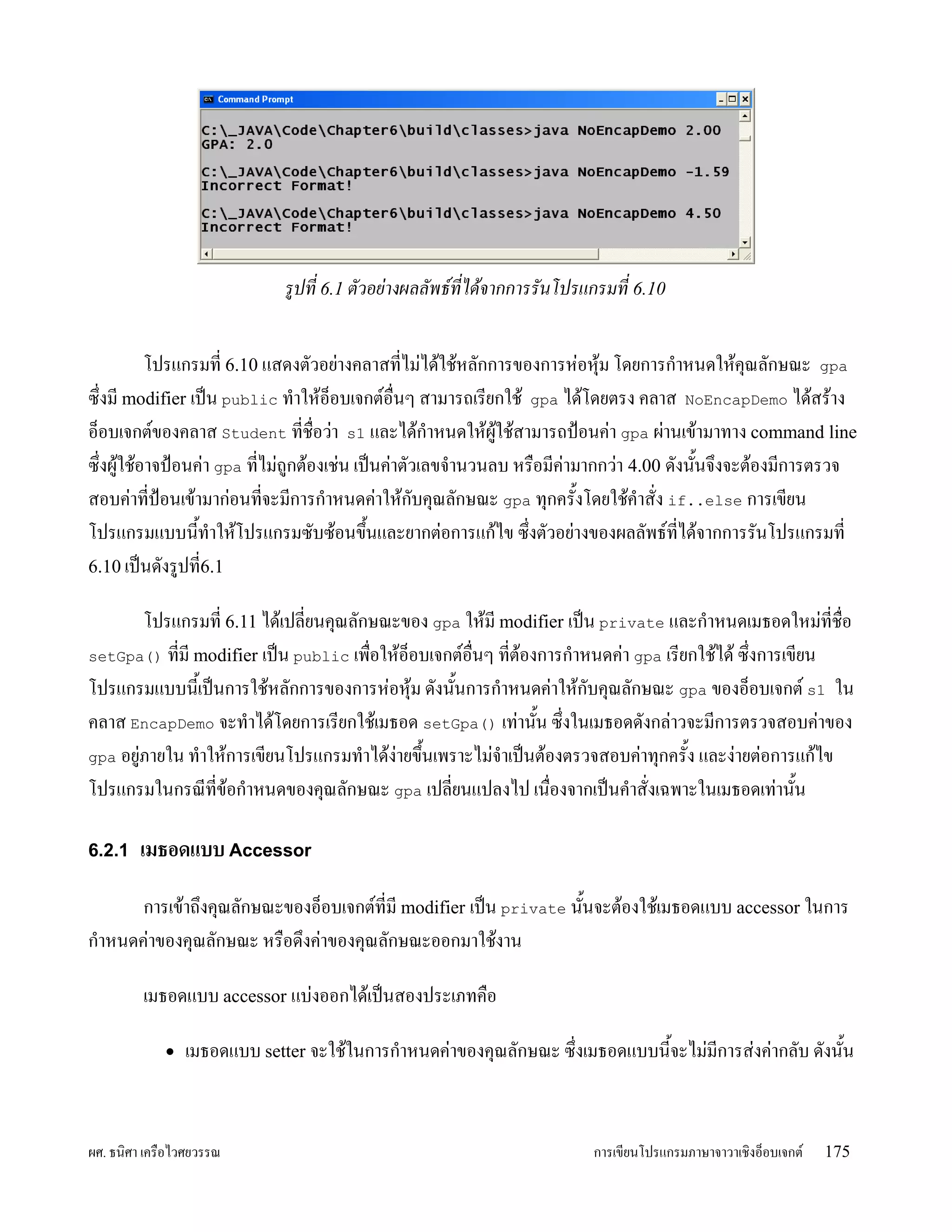 Command Prompt

C:\_JAVA\Code\Chapter6\build\classes>java NoEncapDemo 2.00
GPA: 2.0

C:\_JAVA\Code\Chapter6\build\classes>java NoEncapDemo -1.59
Incorrect Format!

C:\_JAVA\Code\Chapter6\build\classes>java NoEncapDemo 4.50
Incorrect Format!

รูปที่ 6.1 ตัวอย่างผลลัพธ์ที่ได้จากการรันโปรแกรมที่ 6.10

โปรแกรมที่ 6.10 แสดงตัวอย่างคลาสที่ไม่ได้ใช้หลักการของการห่อหุ้ม โดยการกำหนดให้คุณลักษณะ gpa ซึ่งมี modifier เป็น public ทำให้อ็อบเจกต์อื่นๆ สามารถเรียกใช้ gpa ได้โดยตรง คลาส NoEncapDemo ได้สร้างอ็อบเจกต์ของคลาส Student ที่ชื่อว่า s1 และได้กำหนดให้ผู้ใช้สามารถป้อนค่า gpa ผ่านเข้ามาทาง command line ซึ่งผู้ใช้อาจป้อนค่า gpa ที่ไม่ถูกต้องเช่น เป็นค่าตัวเลขจำนวนลบ หรือมีค่ามากกว่า 4.00 ดังนั้นจึงจะต้องมีการตรวจสอบค่าที่ป้อนเข้ามาก่อนที่จะมีการกำหนดค่าให้กับคุณลักษณะ gpa ทุกครั้งโดยใช้คำสั่ง if..else การเขียนโปรแกรมแบบนี้ทำให้โปรแกรมซับซ้อนขึ้นและยากต่อการแก้ไข ซึ่งตัวอย่างของผลลัพธ์ที่ได้จากการรันโปรแกรมที่ 6.10 เป็นดังรูปที่6.1

โปรแกรมที่ 6.11 ได้เปลี่ยนคุณลักษณะของ gpa ให้มี modifier เป็น private และกำหนดเมธอดใหม่ที่ชื่อ setGpa() ที่มี modifier เป็น public เพื่อให้อ็อบเจกต์อื่นๆ ที่ต้องการกำหนดค่า gpa เรียกใช้ได้ ซึ่งการเขียนโปรแกรมแบบนี้เป็นการใช้หลักการของการห่อหุ้ม ดังนั้นการกำหนดค่าให้กับคุณลักษณะ gpa ของอ็อบเจกต์ s1 ในคลาส EncapDemo จะทำได้โดยการเรียกใช้เมธอด setGpa() เท่านั้น ซึ่งในเมธอดดังกล่าวจะมีการตรวจสอบค่าของ gpa อยู่ภายใน ทำให้การเขียนโปรแกรมทำได้ง่ายขึ้นเพราะไม่จำเป็นต้องตรวจสอบค่าทุกครั้ง และง่ายต่อการแก้ไขโปรแกรมในกรณีที่ข้อกำหนดของคุณลักษณะ gpa เปลี่ยนแปลงไป เนื่องจากเป็นคำสั่งเฉพาะในเมธอดเท่านั้น

6.2.1 เมธอดแบบ Accessor

การเข้าถึงคุณลักษณะของอ็อบเจกต์ที่มี modifier เป็น private นั้นจะต้องใช้เมธอดแบบ accessor ในการกำหนดค่าของคุณลักษณะ หรือดึงค่าของคุณลักษณะออกมาใช้งาน

เมธอดแบบ accessor แบ่งออกได้เป็นสองประเภทคือ

• เมธอดแบบ setter จะใช้ในการกำหนดค่าของคุณลักษณะ ซึ่งเมธอดแบบนี้จะไม่มีการส่งค่ากลับ ดังนั้น

ผศ. ธนิศา เครือไวศยวรรณ
การเขียนโปรแกรมภาษาจาวาเชิงอ็อบเจกต์ 175